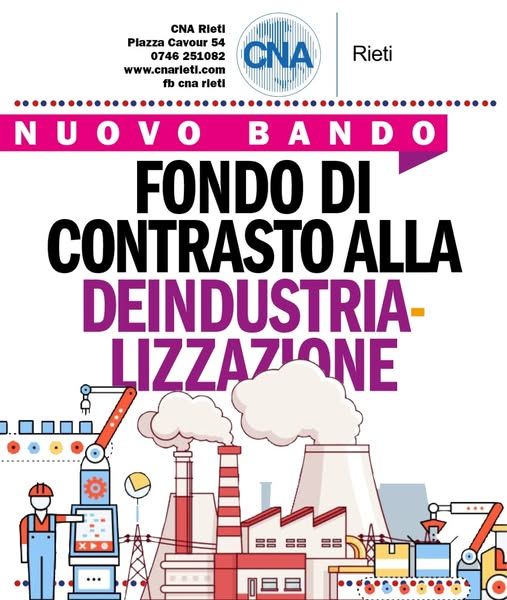 CNA Rieti
Piazza Cavour 54
0746 251082
www.cnarieti.com
fb cna rieti

CNA

Rieti

NUOVO BANDO

FONDO DI CONTRASTO ALLA DEINDUSTRIALIZZAZIONE